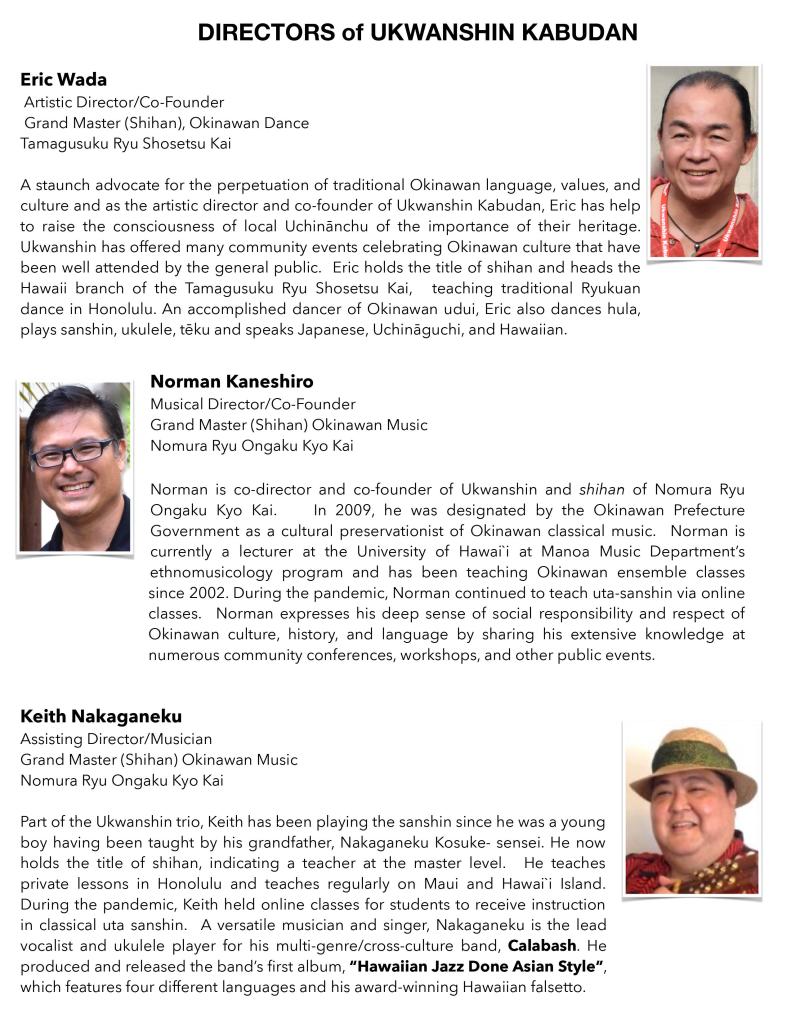 DIRECTORS of UKWANSHIN KABUDAN

Eric Wada
Artistic Director/Co-Founder
Grand Master (Shihan), Okinawan Dance
Tamagusuku Ryu Shosetsu Kai

A staunch advocate for the perpetuation of traditional Okinawan language, values, and culture and as the artistic director and co-founder of Ukwanshin Kabudan, Eric has help to raise the consciousness of local Uchinānchu of the importance of their heritage. Ukwanshin has offered many community events celebrating Okinawan culture that have been well attended by the general public. Eric holds the title of shihan and heads the Hawaii branch of the Tamagusuku Ryu Shosetsu Kai, teaching traditional Ryukuan dance in Honolulu. An accomplished dancer of Okinawan udui, Eric also dances hula, plays sanshin, ukulele, tēku and speaks Japanese, Uchināguchi, and Hawaiian.

Norman Kaneshiro
Musical Director/Co-Founder
Grand Master (Shihan) Okinawan Music
Nomura Ryu Ongaku Kyo Kai

Norman is co-director and co-founder of Ukwanshin and shihan of Nomura Ryu Ongaku Kyo Kai. In 2009, he was designated by the Okinawan Prefecture Government as a cultural preservationist of Okinawan classical music. Norman is currently a lecturer at the University of Hawai`i at Manoa Music Department's ethnomusicology program and has been teaching Okinawan ensemble classes since 2002. During the pandemic, Norman continued to teach uta-sanshin via online classes. Norman expresses his deep sense of social responsibility and respect of Okinawan culture, history, and language by sharing his extensive knowledge at numerous community conferences, workshops, and other public events.

Keith Nakaganeku
Assisting Director/Musician
Grand Master (Shihan) Okinawan Music
Nomura Ryu Ongaku Kyo Kai

Part of the Ukwanshin trio, Keith has been playing the sanshin since he was a young boy having been taught by his grandfather, Nakaganeku Kosuke- sensei. He now holds the title of shihan, indicating a teacher at the master level. He teaches private lessons in Honolulu and teaches regularly on Maui and Hawai`i Island. During the pandemic, Keith held online classes for students to receive instruction in classical uta sanshin. A versatile musician and singer, Nakaganeku is the lead vocalist and ukulele player for his multi-genre/cross-culture band, Calabash. He produced and released the band's first album, "Hawaiian Jazz Done Asian Style", which features four different languages and his award-winning Hawaiian falsetto.